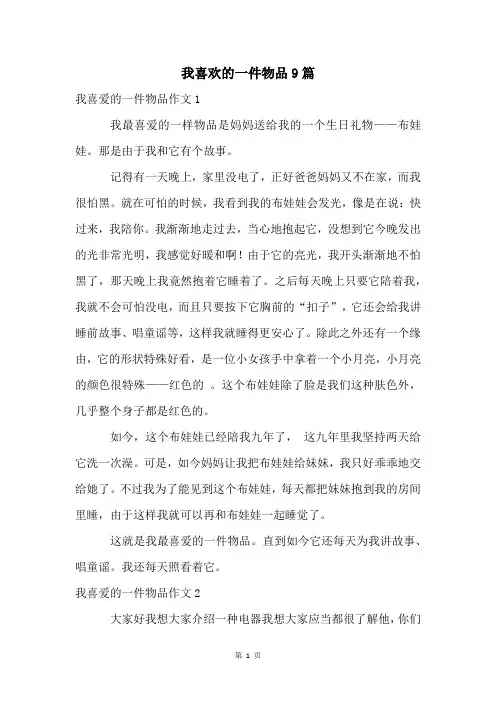 我喜欢的一件物品9篇

我喜爱的一件物品作文1

我最喜爱的一样物品是妈妈送给我的一个生日礼物——布娃娃。那是由于我和它有个故事。

记得有一天晚上，家里没电了，正好爸爸妈妈又不在家，而我很怕黑。就在可怕的时候，我看到我的布娃娃会发光，像是在说：快过来，我陪你。我渐渐地走过去，当心地抱起它，没想到它今晚发出的光非常光明，我感觉好暖和啊！由于它的亮光，我开头渐渐地不怕黑了，那天晚上我竟然抱着它睡着了。之后每天晚上只要它陪着我，我就不会可怕没电，而且只要按下它胸前的“扣子”，它还会给我讲睡前故事、唱童谣等，这样我就睡得更安心了。除此之外还有一个缘由，它的形状特殊好看，是一位小女孩手中拿着一个小月亮，小月亮的颜色很特殊——红色的 。这个布娃娃除了脸是我们这种肤色外，几乎整个身子都是红色的。

如今，这个布娃娃已经陪我九年了， 这九年里我坚持两天给它洗一次澡。可是，如今妈妈让我把布娃娃给妹妹，我只好乖乖地交给她了。不过我为了能见到这个布娃娃，每天都把妹妹抱到我的房间里睡，由于这样我就可以再和布娃娃一起睡觉了。

这就是我最喜爱的一件物品。直到如今它还每天为我讲故事、唱童谣。我还每天照看着它。

我喜爱的一件物品作文2

大家好我想大家介绍一种电器我想大家应当都很了解他，你们

第 1 页